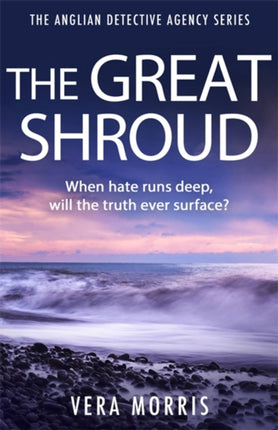 THE ANGLIAN DETECTIVE AGENCY SERIES

THE GREAT SHROUD

When hate runs deep, will the truth ever surface?

VERA MORRIS